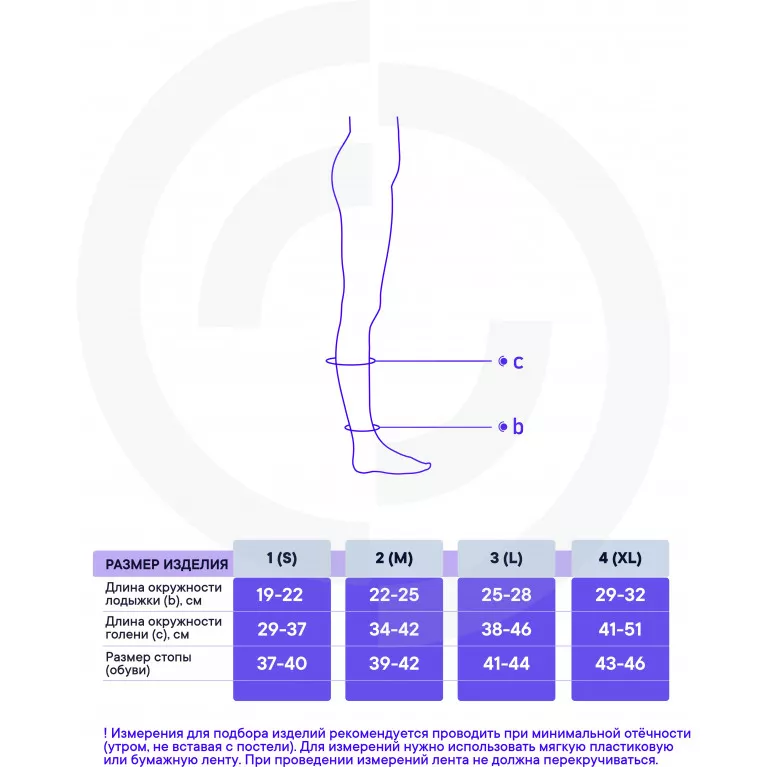 c

b

| РАЗМЕР ИЗДЕЛИЯ | 1 (S) | 2 (M) | 3 (L) | 4 (XL) |
|---|---|---|---|---|
| Длина окружности лодыжки (b), см | 19-22 | 22-25 | 25-28 | 29-32 |
| Длина окружности голени (c), см | 29-37 | 34-42 | 38-46 | 41-51 |
| Размер стопы (обуви) | 37-40 | 39-42 | 41-44 | 43-46 |

! Измерения для подбора изделий рекомендуется проводить при минимальной отёчности (утром, не вставая с постели). Для измерений нужно использовать мягкую пластиковую или бумажную ленту. При проведении измерений лента не должна перекручиваться.